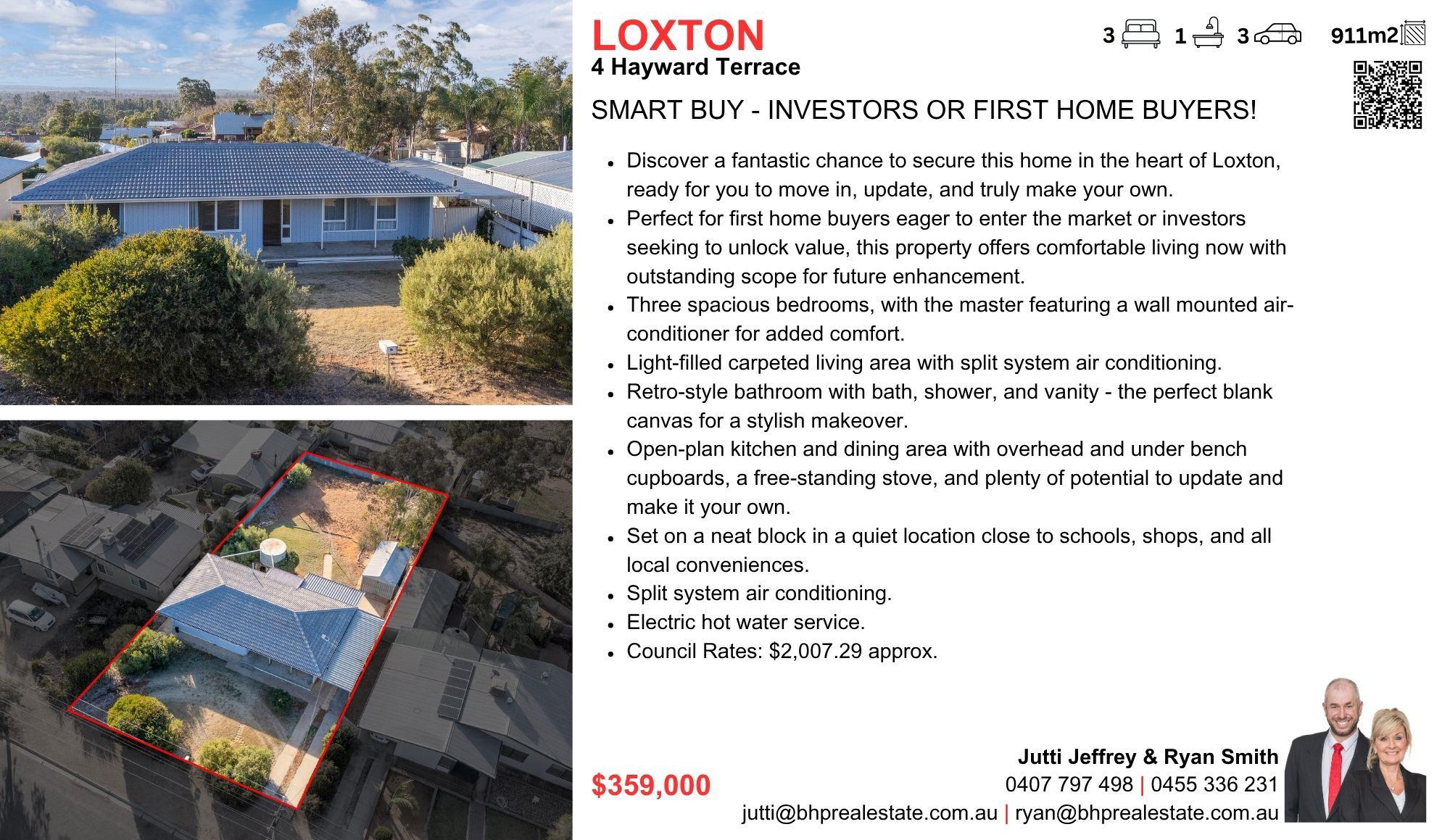 LOXTON
4 Hayward Terrace

3 1 3 911m2

SMART BUY - INVESTORS OR FIRST HOME BUYERS!

- Discover a fantastic chance to secure this home in the heart of Loxton, ready for you to move in, update, and truly make your own.
- Perfect for first home buyers eager to enter the market or investors seeking to unlock value, this property offers comfortable living now with outstanding scope for future enhancement.
- Three spacious bedrooms, with the master featuring a wall mounted air-conditioner for added comfort.
- Light-filled carpeted living area with split system air conditioning.
- Retro-style bathroom with bath, shower, and vanity - the perfect blank canvas for a stylish makeover.
- Open-plan kitchen and dining area with overhead and under bench cupboards, a free-standing stove, and plenty of potential to update and make it your own.
- Set on a neat block in a quiet location close to schools, shops, and all local conveniences.
- Split system air conditioning.
- Electric hot water service.
- Council Rates: $2,007.29 approx.

$359,000

Jutti Jeffrey & Ryan Smith
0407 797 498 | 0455 336 231
jutti@bhprealestate.com.au | ryan@bhprealestate.com.au